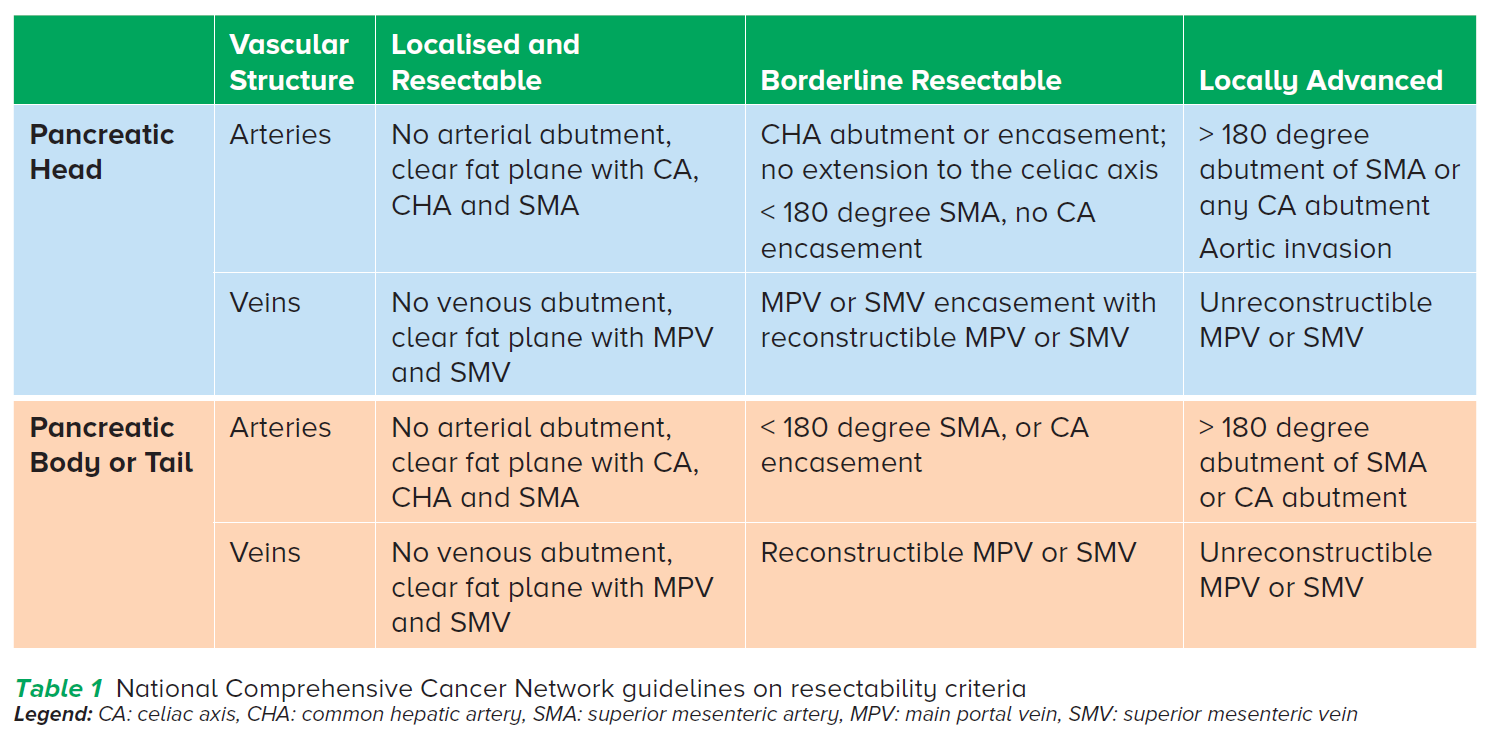 |  | Vascular Structure | Localised and Resectable | Borderline Resectable | Locally Advanced |
|---|---|---|---|---|
| Pancreatic Head | Arteries | No arterial abutment, clear fat plane with CA, CHA and SMA | CHA abutment or encasement; no extension to the celiac axis < 180 degree SMA, no CA encasement | > 180 degree abutment of SMA or any CA abutment Aortic invasion |
|  | Veins | No venous abutment, clear fat plane with MPV and SMV | MPV or SMV encasement with reconstructible MPV or SMV | Unreconstructible MPV or SMV |
| Pancreatic Body or Tail | Arteries | No arterial abutment, clear fat plane with CA, CHA and SMA | < 180 degree SMA, or CA encasement | > 180 degree abutment of SMA or CA abutment |
|  | Veins | No venous abutment, clear fat plane with MPV and SMV | Reconstructible MPV or SMV | Unreconstructible MPV or SMV |

Table 1 National Comprehensive Cancer Network guidelines on resectability criteria
Legend: CA: celiac axis, CHA: common hepatic artery, SMA: superior mesenteric artery, MPV: main portal vein, SMV: superior mesenteric vein